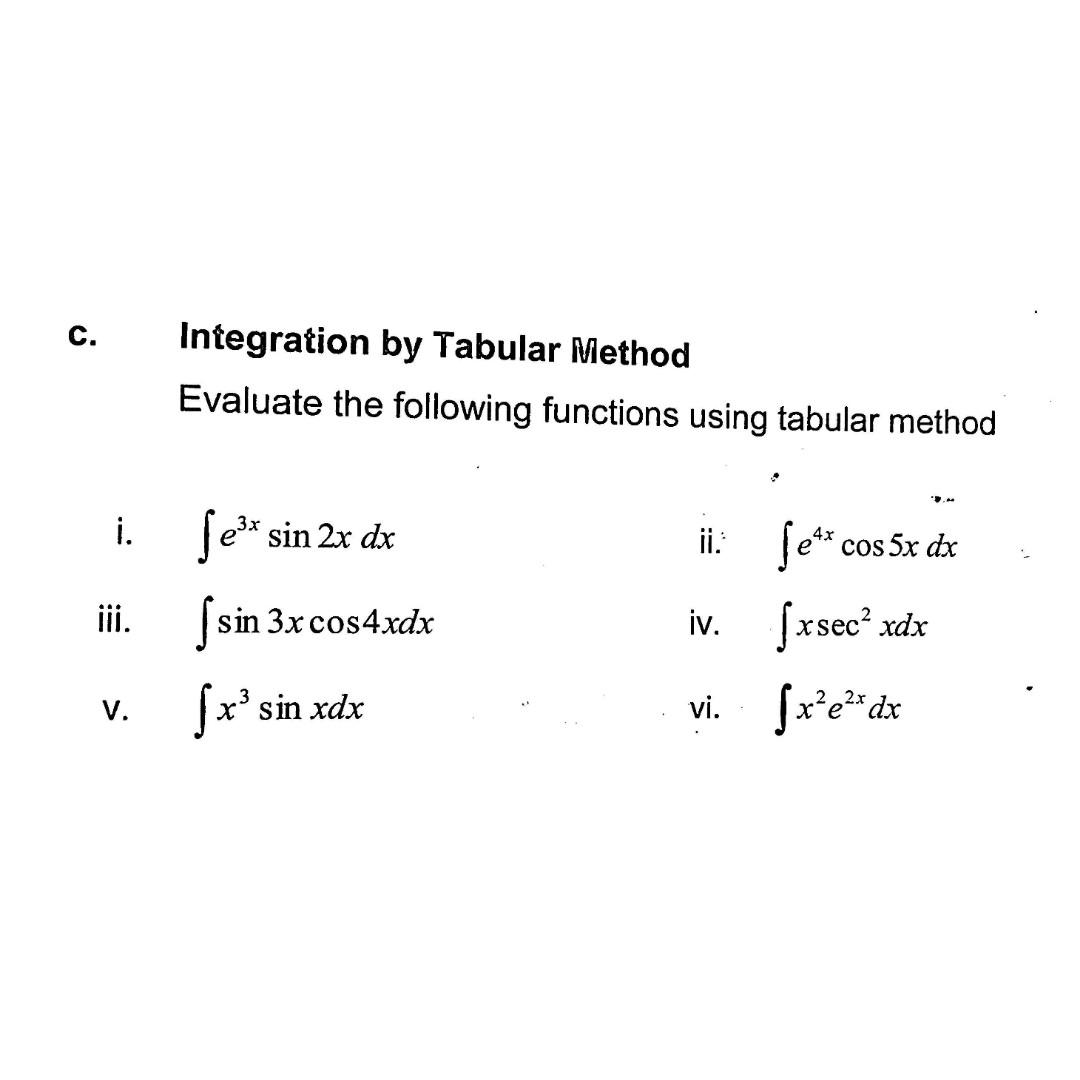 c. Integration by Tabular Method

Evaluate the following functions using tabular method

i. $\int e^{3x} \sin 2x \, dx$

ii. $\int e^{4x} \cos 5x \, dx$

iii. $\int \sin 3x \cos 4x dx$

iv. $\int x \sec^2 x dx$

v. $\int x^3 \sin x dx$

vi. $\int x^2 e^{2x} dx$